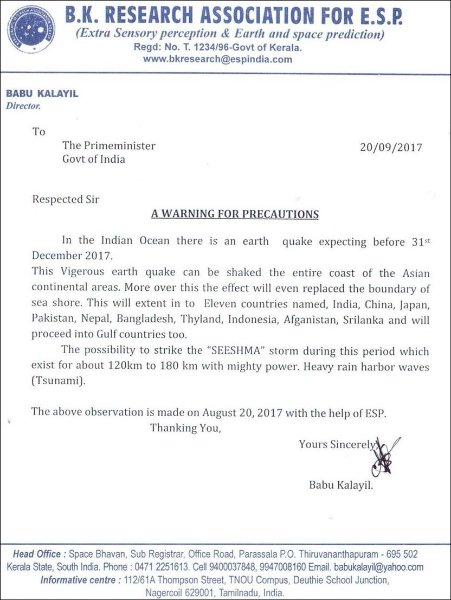 B.K. RESEARCH ASSOCIATION FOR E.S.P.
(Extra Sensory perception & Earth and space prediction)
Regd: No. T. 1234/96-Govt of Kerala.
www.bkresearch@espindia.com

BABU KALAYIL
Director.

To
The Primeminister
Govt of India

20/09/2017

Respected Sir

A WARNING FOR PRECAUTIONS

In the Indian Ocean there is an earth quake expecting before 31$^{st}$ December 2017.
This Vigerous earth quake can be shaked the entire coast of the Asian continental areas. More over this the effect will even replaced the boundary of sea shore. This will extent in to Eleven countries named, India, China, Japan, Pakistan, Nepal, Bangladesh, Thyland, Indonesia, Afganistan, Srilanka and will proceed into Gulf countries too.
The possibility to strike the "SEESHMA" storm during this period which exist for about 120km to 180 km with mighty power. Heavy rain harbor waves (Tsunami).

The above observation is made on August 20, 2017 with the help of ESP.
Thanking You,

Yours Sincerely

Babu Kalayil.

Head Office : Space Bhavan, Sub Registrar, Office Road, Parassala P.O. Thiruvananthapuram - 695 502 Kerala State, South India. Phone : 0471 2251613. Cell 9400037848, 9947008160 Email. babukalayil@yahoo.com
Informative centre : 112/61A Thompson Street, TNOU Compus, Deuthie School Junction, Nagercoil 629001, Tamilnadu, India.